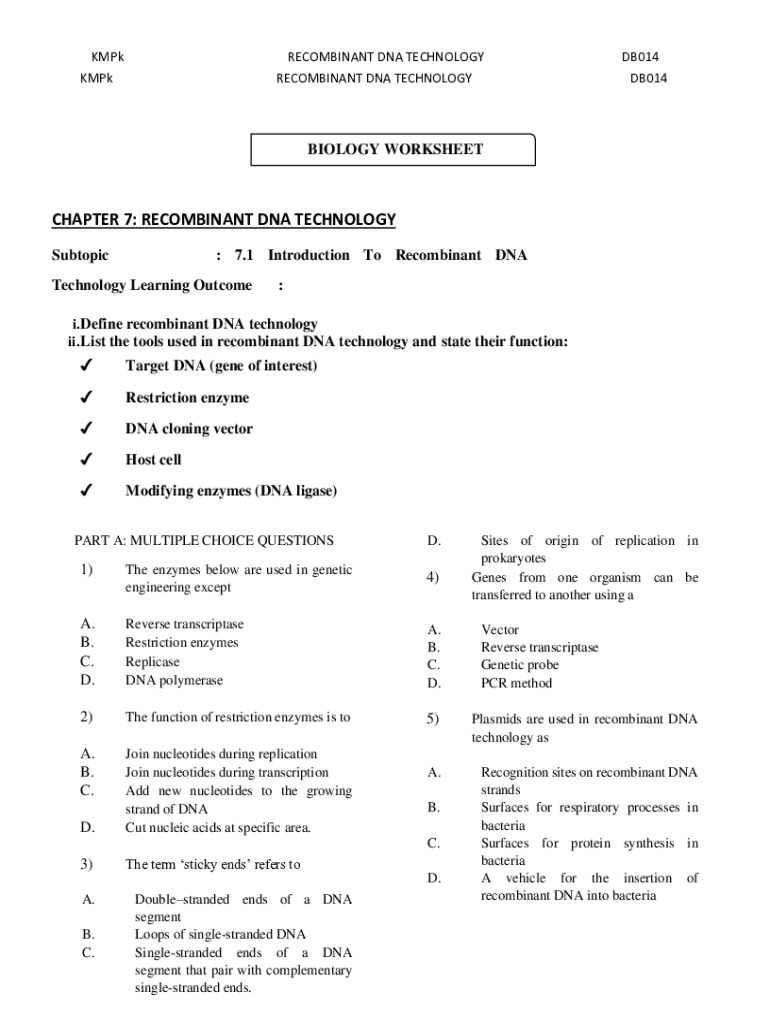 KMPk RECOMBINANT DNA TECHNOLOGY DB014

KMPk RECOMBINANT DNA TECHNOLOGY DB014

BIOLOGY WORKSHEET

CHAPTER 7: RECOMBINANT DNA TECHNOLOGY

Subtopic : 7.1 Introduction To Recombinant DNA Technology Learning Outcome :

i.Define recombinant DNA technology
ii.List the tools used in recombinant DNA technology and state their function:

✓ Target DNA (gene of interest)

✓ Restriction enzyme

✓ DNA cloning vector

✓ Host cell

✓ Modifying enzymes (DNA ligase)

PART A: MULTIPLE CHOICE QUESTIONS

1) The enzymes below are used in genetic engineering except

A. Reverse transcriptase
B. Restriction enzymes
C. Replicase
D. DNA polymerase

2) The function of restriction enzymes is to

A. Join nucleotides during replication
B. Join nucleotides during transcription
C. Add new nucleotides to the growing strand of DNA
D. Cut nucleic acids at specific area.

3) The term 'sticky ends' refers to

A. Double–stranded ends of a DNA segment
B. Loops of single-stranded DNA
C. Single-stranded ends of a DNA segment that pair with complementary single-stranded ends.

D. Sites of origin of replication in prokaryotes

4) Genes from one organism can be transferred to another using a

A. Vector
B. Reverse transcriptase
C. Genetic probe
D. PCR method

5) Plasmids are used in recombinant DNA technology as

A. Recognition sites on recombinant DNA strands
B. Surfaces for respiratory processes in bacteria
C. Surfaces for protein synthesis in bacteria
D. A vehicle for the insertion of recombinant DNA into bacteria